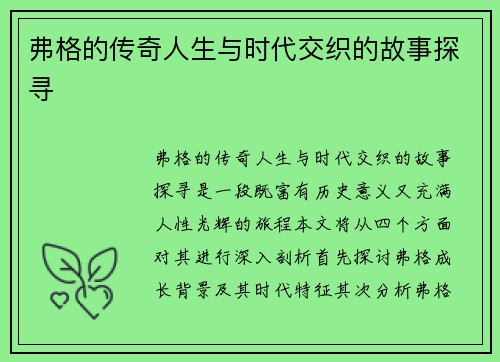 弗格的传奇人生与时代交织的故事探寻

弗格的传奇人生与时代交织的故事探寻是一段既富有历史意义又充满人性光辉的旅程本文将从四个方面对其进行深入剖析首先探讨弗格成长背景及其时代特征其次分析弗格